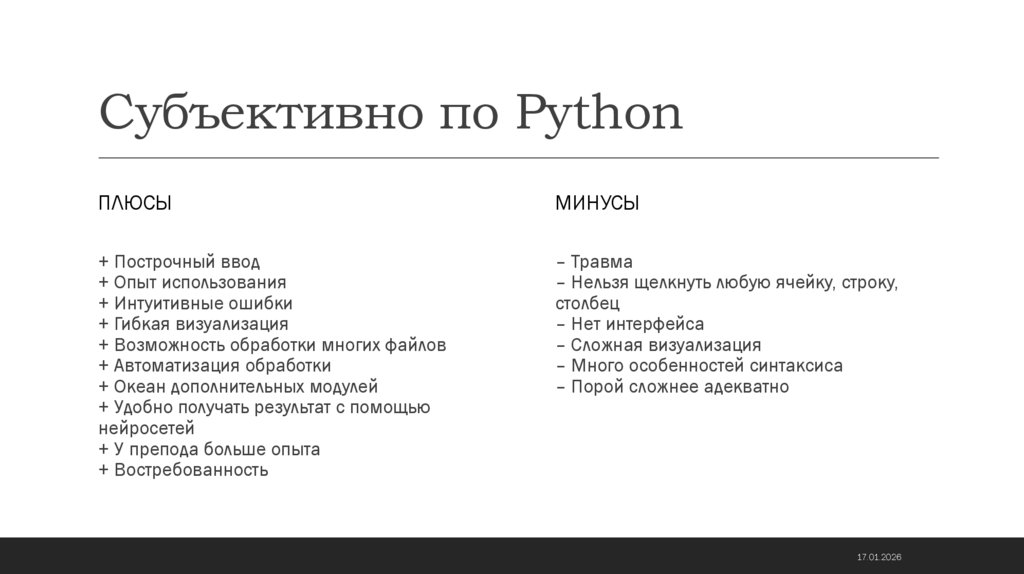 Субъективно по Python

ПЛЮСЫ

+ Построчный ввод
+ Опыт использования
+ Интуитивные ошибки
+ Гибкая визуализация
+ Возможность обработки многих файлов
+ Автоматизация обработки
+ Океан дополнительных модулей
+ Удобно получать результат с помощью нейросетей
+ У препода больше опыта
+ Востребованность

МИНУСЫ

– Травма
– Нельзя щелкнуть любую ячейку, строку, столбец
– Нет интерфейса
– Сложная визуализация
– Много особенностей синтаксиса
– Порой сложнее адекватно

17.01.2026